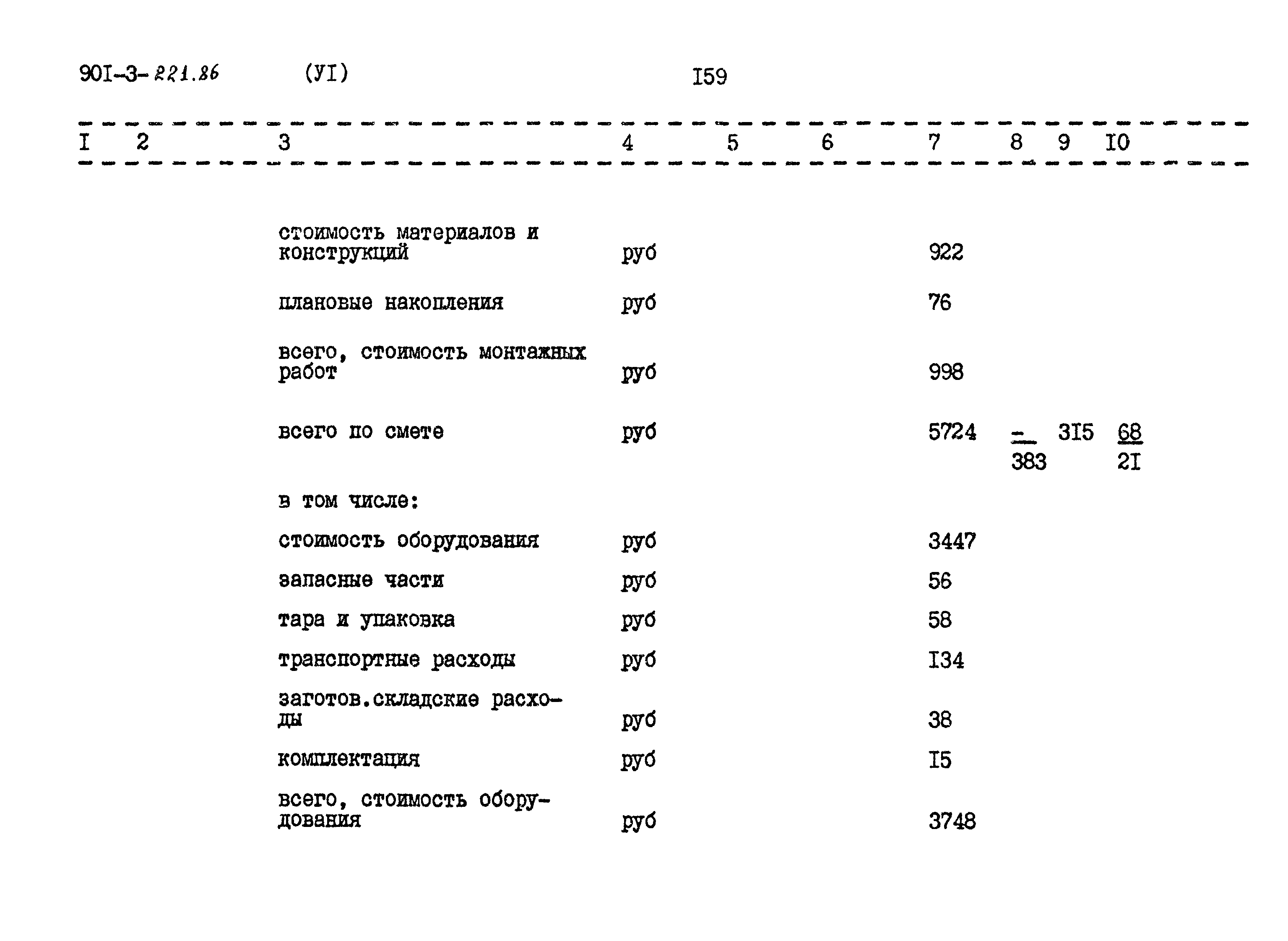 90I-3-221.86 (УI) I59

| I | 2 | 3 | 4 | 5 | 6 | 7 | 8 | 9 | I0 |
|---|---|---|---|---|---|---|---|---|---|
| | | стоимость материалов и конструкций | руб | | | 922 | | | |
| | | плановые накопления | руб | | | 76 | | | |
| | | всего, стоимость монтажных работ | руб | | | 998 | | | |
| | | всего по смете | руб | | | 5724 | $\frac{-}{383}$ | 3I5 | $\frac{68}{2I}$ |
| | | в том числе: | | | | | | | |
| | | стоимость оборудования | руб | | | 3447 | | | |
| | | запасные части | руб | | | 56 | | | |
| | | тара и упаковка | руб | | | 58 | | | |
| | | транспортные расходы | руб | | | I34 | | | |
| | | заготов.складские расходы | руб | | | 38 | | | |
| | | комплектация | руб | | | I5 | | | |
| | | всего, стоимость оборудования | руб | | | 3748 | | | |